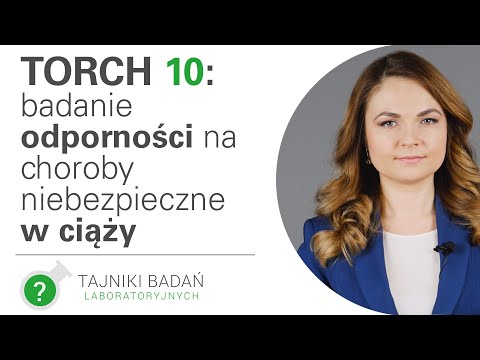 TORCH 10: badanie odporności na choroby niebezpieczne w ciąży

?

TAJNIKI BADAŃ
LABORATORYJNYCH